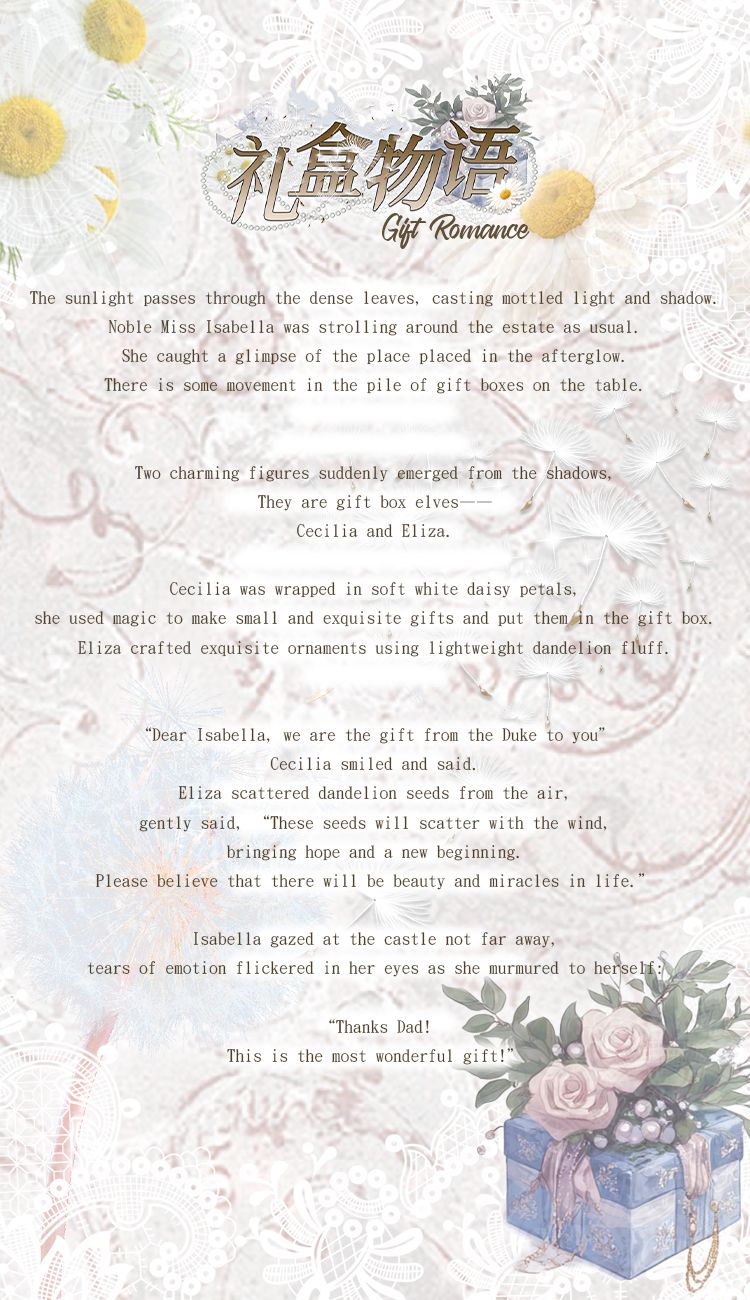 礼盒物语
Gift Romance

The sunlight passes through the dense leaves, casting mottled light and shadow.
Noble Miss Isabella was strolling around the estate as usual.
She caught a glimpse of the place placed in the afterglow.
There is some movement in the pile of gift boxes on the table.

Two charming figures suddenly emerged from the shadows,
They are gift box elves——
Cecilia and Eliza.

Cecilia was wrapped in soft white daisy petals,
she used magic to make small and exquisite gifts and put them in the gift box.
Eliza crafted exquisite ornaments using lightweight dandelion fluff.

“Dear Isabella, we are the gift from the Duke to you”
Cecilia smiled and said.
Eliza scattered dandelion seeds from the air,
gently said, “These seeds will scatter with the wind,
bringing hope and a new beginning.
Please believe that there will be beauty and miracles in life.”

Isabella gazed at the castle not far away,
tears of emotion flickered in her eyes as she murmured to herself:

“Thanks Dad!
This is the most wonderful gift!”